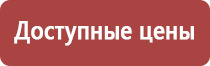 Доступные цены